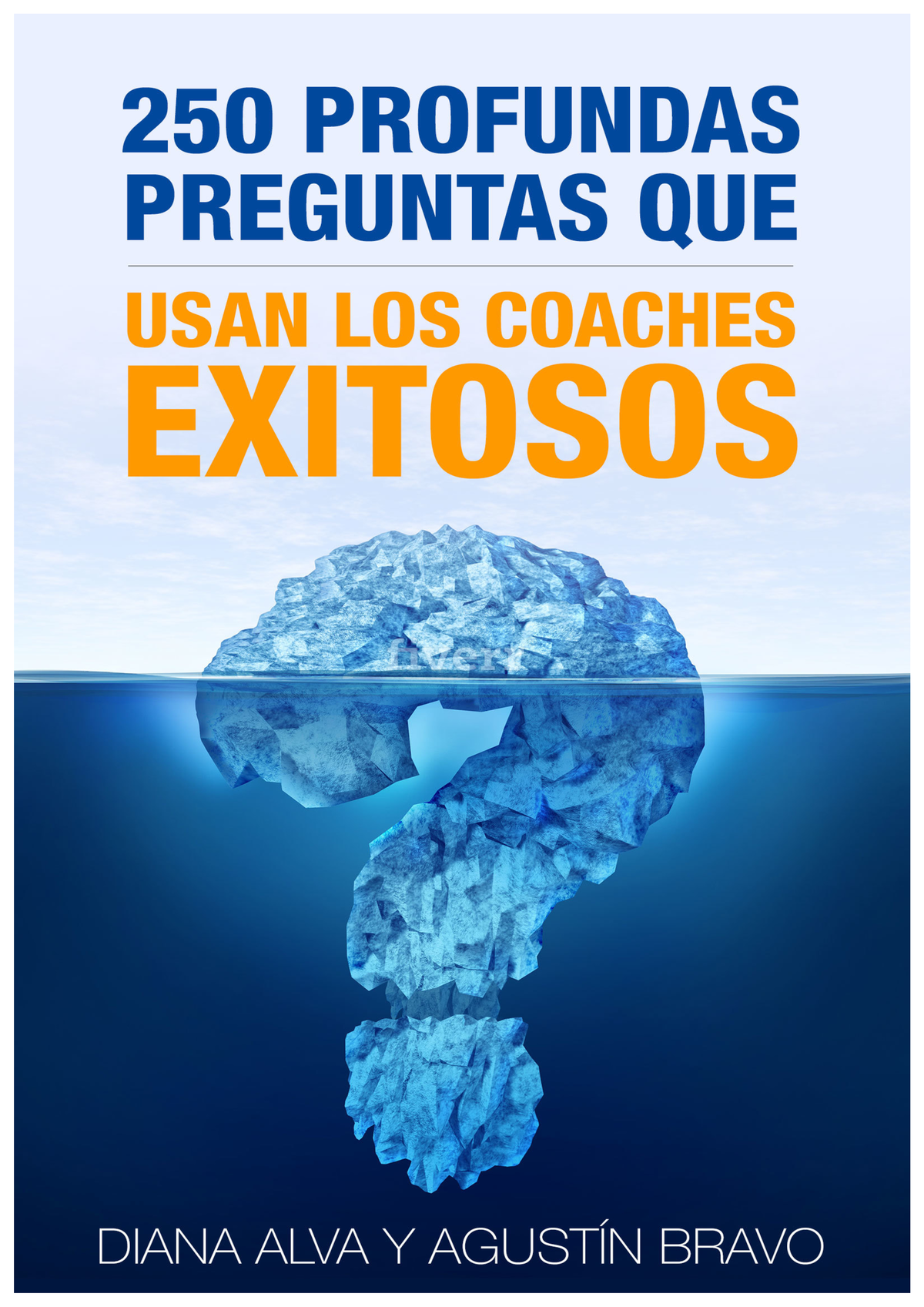 250 PROFUNDAS PREGUNTAS QUE

USAN LOS COACHES EXITOSOS

fiverr

DIANA ALVA Y AGUSTÍN BRAVO